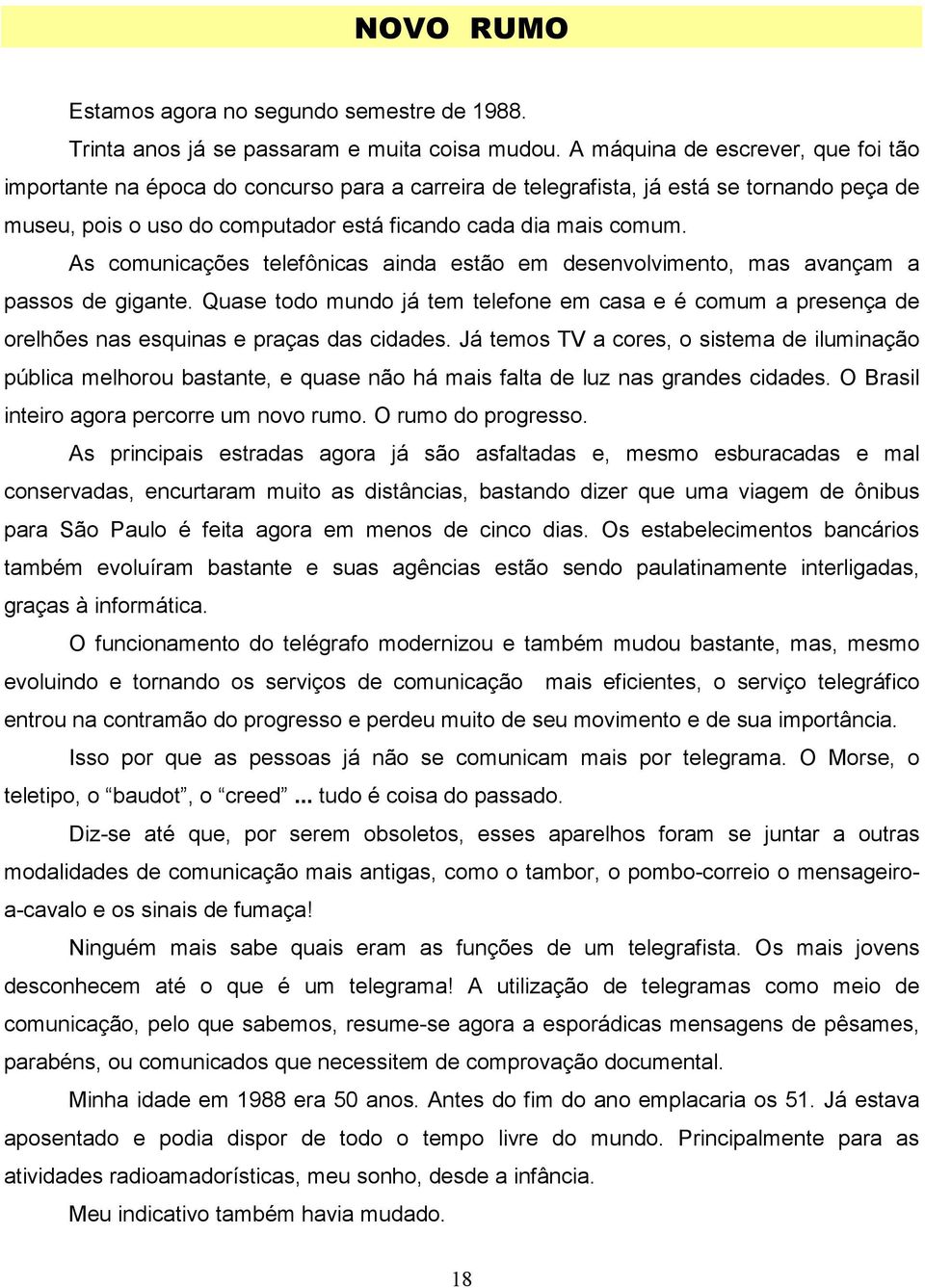 NOVO RUMO

Estamos agora no segundo semestre de 1988.

Trinta anos já se passaram e muita coisa mudou. A máquina de escrever, que foi tão importante na época do concurso para a carreira de telegrafista, já está se tornando peça de museu, pois o uso do computador está ficando cada dia mais comum.

As comunicações telefônicas ainda estão em desenvolvimento, mas avançam a passos de gigante. Quase todo mundo já tem telefone em casa e é comum a presença de orelhões nas esquinas e praças das cidades. Já temos TV a cores, o sistema de iluminação pública melhorou bastante, e quase não há mais falta de luz nas grandes cidades. O Brasil inteiro agora percorre um novo rumo. O rumo do progresso.

As principais estradas agora já são asfaltadas e, mesmo esburacadas e mal conservadas, encurtaram muito as distâncias, bastando dizer que uma viagem de ônibus para São Paulo é feita agora em menos de cinco dias. Os estabelecimentos bancários também evoluíram bastante e suas agências estão sendo paulatinamente interligadas, graças à informática.

O funcionamento do telégrafo modernizou e também mudou bastante, mas, mesmo evoluindo e tornando os serviços de comunicação mais eficientes, o serviço telegráfico entrou na contramão do progresso e perdeu muito de seu movimento e de sua importância.

Isso por que as pessoas já não se comunicam mais por telegrama. O Morse, o teletipo, o “baudot”, o “creed” ... tudo é coisa do passado.

Diz-se até que, por serem obsoletos, esses aparelhos foram se juntar a outras modalidades de comunicação mais antigas, como o tambor, o pombo-correio o mensageiro-a-cavalo e os sinais de fumaça!

Ninguém mais sabe quais eram as funções de um telegrafista. Os mais jovens desconhecem até o que é um telegrama! A utilização de telegramas como meio de comunicação, pelo que sabemos, resume-se agora a esporádicas mensagens de pêsames, parabéns, ou comunicados que necessitem de comprovação documental.

Minha idade em 1988 era 50 anos. Antes do fim do ano emplacaria os 51. Já estava aposentado e podia dispor de todo o tempo livre do mundo. Principalmente para as atividades radioamadorísticas, meu sonho, desde a infância.

Meu indicativo também havia mudado.

18